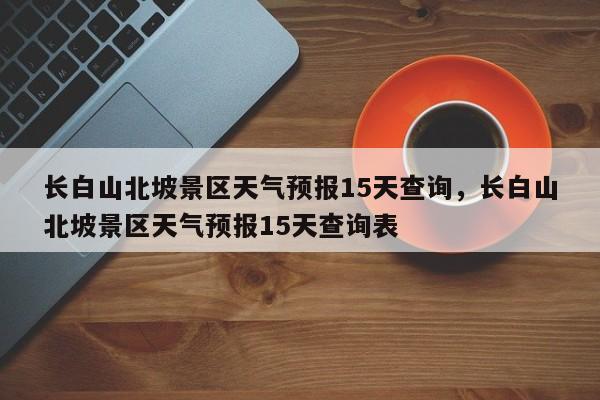 长白山北坡景区天气预报15天查询，长白山北坡景区天气预报15天查询表